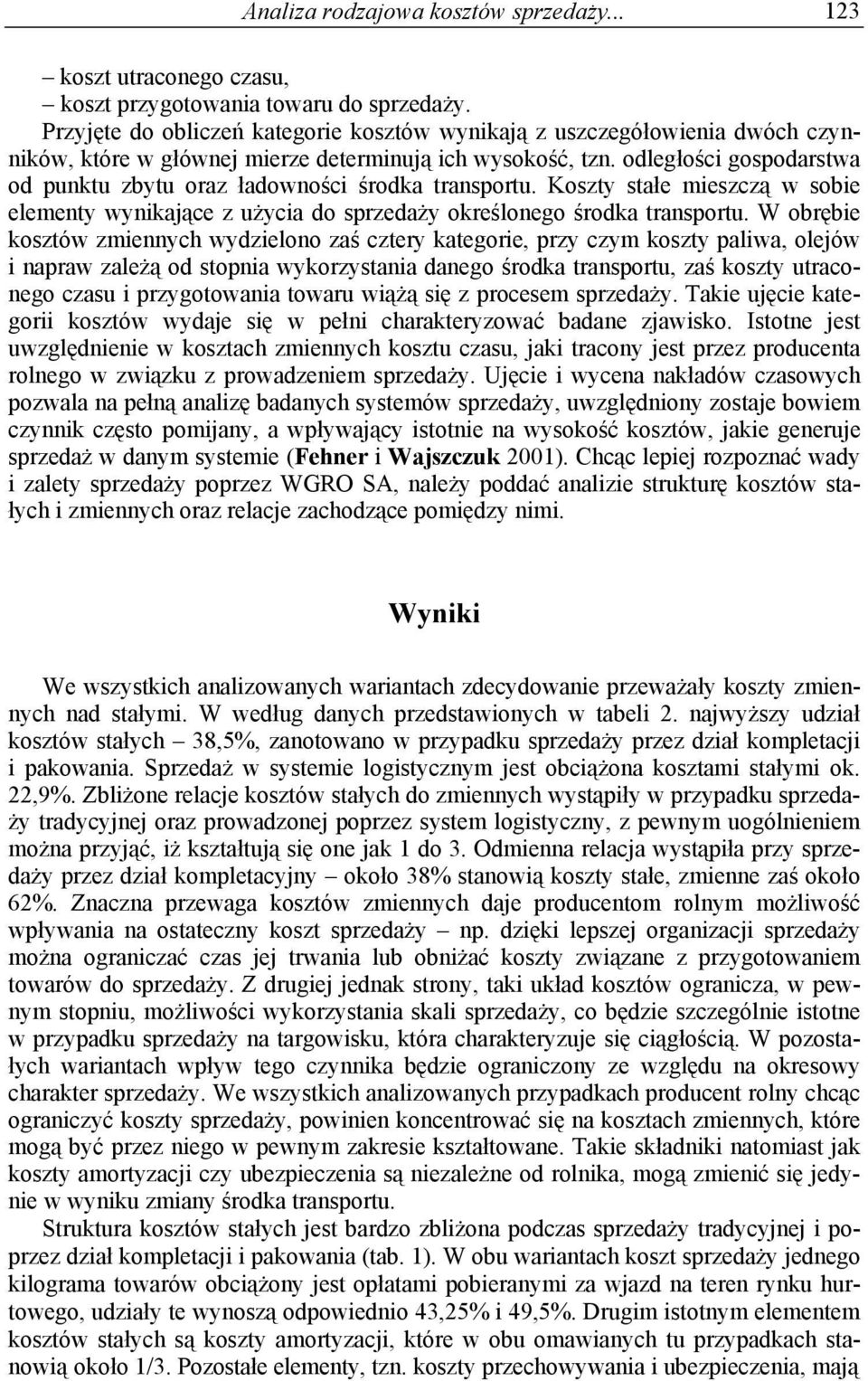 Analiza rodzajowa kosztów sprzedaży... 123

– koszt utraconego czasu,
– koszt przygotowania towaru do sprzedaży.

Przyjęte do obliczeń kategorie kosztów wynikają z uszczegółowienia dwóch czynników, które w głównej mierze determinują ich wysokość, tzn. odległości gospodarstwa od punktu zbytu oraz ładowności środka transportu. Koszty stałe mieszczą w sobie elementy wynikające z użycia do sprzedaży określonego środka transportu. W obrębie kosztów zmiennych wydzielono zaś cztery kategorie, przy czym koszty paliwa, olejów i napraw zależą od stopnia wykorzystania danego środka transportu, zaś koszty utraconego czasu i przygotowania towaru wiążą się z procesem sprzedaży. Takie ujęcie kategorii kosztów wydaje się w pełni charakteryzować badane zjawisko. Istotne jest uwzględnienie w kosztach zmiennych kosztu czasu, jaki tracony jest przez producenta rolnego w związku z prowadzeniem sprzedaży. Ujęcie i wycena nakładów czasowych pozwala na pełną analizę badanych systemów sprzedaży, uwzględniony zostaje bowiem czynnik często pomijany, a wpływający istotnie na wysokość kosztów, jakie generuje sprzedaż w danym systemie (Fehner i Wajszczuk 2001). Chcąc lepiej rozpoznać wady i zalety sprzedaży poprzez WGRO SA, należy poddać analizie strukturę kosztów stałych i zmiennych oraz relacje zachodzące pomiędzy nimi.

Wyniki

We wszystkich analizowanych wariantach zdecydowanie przeważały koszty zmiennych nad stałymi. W według danych przedstawionych w tabeli 2. najwyższy udział kosztów stałych – 38,5%, zanotowano w przypadku sprzedaży przez dział kompletacji i pakowania. Sprzedaż w systemie logistycznym jest obciążona kosztami stałymi ok. 22,9%. Zbliżone relacje kosztów stałych do zmiennych wystąpiły w przypadku sprzedaży tradycyjnej oraz prowadzonej poprzez system logistyczny, z pewnym uogólnieniem można przyjąć, iż kształtują się one jak 1 do 3. Odmienna relacja wystąpiła przy sprzedaży przez dział kompletacyjny – około 38% stanowią koszty stałe, zmienne zaś około 62%. Znaczna przewaga kosztów zmiennych daje producentom rolnym możliwość wpływania na ostateczny koszt sprzedaży – np. dzięki lepszej organizacji sprzedaży można ograniczać czas jej trwania lub obniżać koszty związane z przygotowaniem towarów do sprzedaży. Z drugiej jednak strony, taki układ kosztów ogranicza, w pewnym stopniu, możliwości wykorzystania skali sprzedaży, co będzie szczególnie istotne w przypadku sprzedaży na targowisku, która charakteryzuje się ciągłością. W pozostałych wariantach wpływ tego czynnika będzie ograniczony ze względu na okresowy charakter sprzedaży. We wszystkich analizowanych przypadkach producent rolny chcąc ograniczyć koszty sprzedaży, powinien koncentrować się na kosztach zmiennych, które mogą być przez niego w pewnym zakresie kształtowane. Takie składniki natomiast jak koszty amortyzacji czy ubezpieczenia są niezależne od rolnika, mogą zmienić się jedynie w wyniku zmiany środka transportu.

Struktura kosztów stałych jest bardzo zbliżona podczas sprzedaży tradycyjnej i poprzez dział kompletacji i pakowania (tab. 1). W obu wariantach koszt sprzedaży jednego kilograma towarów obciążony jest opłatami pobieranymi za wjazd na teren rynku hurtowego, udziały te wynoszą odpowiednio 43,25% i 49,5%. Drugim istotnym elementem kosztów stałych są koszty amortyzacji, które w obu omawianych tu przypadkach stanowią około 1/3. Pozostałe elementy, tzn. koszty przechowywania i ubezpieczenia, mają